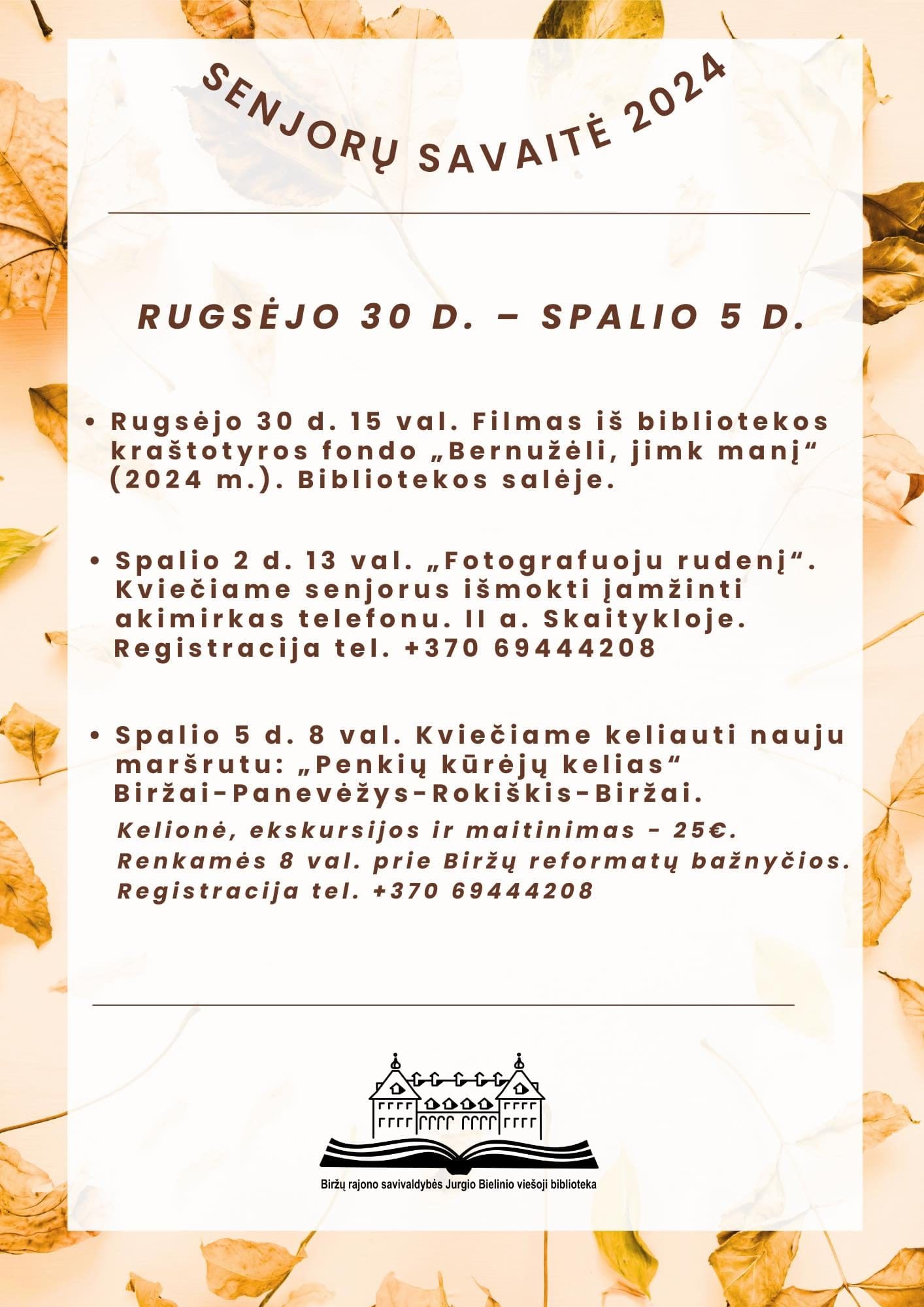 SENJORŲ SAVAITĖ 2024

RUGSĖJO 30 D. – SPALIO 5 D.

• Rugsėjo 30 d. 15 val. Filmas iš bibliotekos kraštotyros fondo „Bernužėli, jimk manį“ (2024 m.). Bibliotekos salėje.

• Spalio 2 d. 13 val. „Fotografuoju rudenį“. Kviečiame senjorus išmokti įamžinti akimirkas telefonu. II a. Skaitykloje. Registracija tel. +370 69444208

• Spalio 5 d. 8 val. Kviečiame keliauti nauju maršrutu: „Penkių kūrėjų kelias“ Biržai-Panevėžys-Rokiškis-Biržai.
Kelionė, ekskursijos ir maitinimas - 25€.
Renkamės 8 val. prie Biržų reformatų bažnyčios.
Registracija tel. +370 69444208

Biržų rajono savivaldybės Jurgio Bielinio viešoji biblioteka